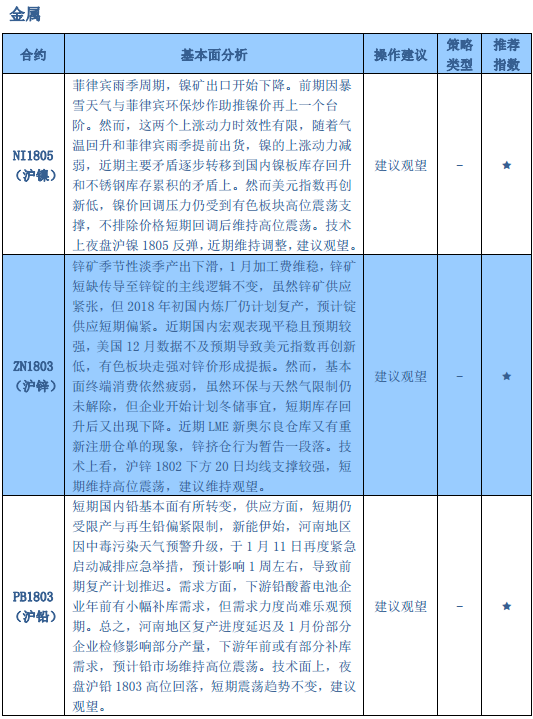 金属

| 合约 | 基本面分析 | 操作建议 | 策略类型 | 推荐指数 |
|---|---|---|---|---|
| NI1805（沪镍） | 菲律宾雨季周期，镍矿出口开始下降。前期因暴雪天气与菲律宾环保炒作助推镍价再上一个台阶。然而，这两个上涨动力时效性有限，随着气温回升和菲律宾雨季提前出货，镍的上涨动力减弱，近期主要矛盾逐步转移到国内镍板库存回升和不锈钢库存累积的矛盾上。然而美元指数再创新低，镍价回调压力仍受到有色板块高位震荡支撑，不排除价格短期回调后维持高位震荡。技术上夜盘沪镍 1805 反弹，近期维持调整，建议观望。 | 建议观望 | － | ★ |
| ZN1803（沪锌） | 锌矿季节性淡季产出下滑，1 月加工费维稳，锌矿短缺传导至锌锭的主线逻辑不变，虽然锌矿供应紧张，但 2018 年初国内炼厂仍计划复产，预计锭供应短期偏紧。近期国内宏观表现平稳且预期较强，美国 12 月数据不及预期导致美元指数再创新低，有色板块走强对锌价形成提振。然而，基本面终端消费依然疲弱，虽然环保与天然气限制仍未解除，但企业开始计划冬储事宜，短期库存回升后又出现下降。近期 LME 新奥尔良仓库又有重新注册仓单的现象，锌挤仓行为暂告一段落。技术上看，沪锌 1802 下方 20 日均线支撑较强，短期维持高位震荡，建议维持观望。 | 建议观望 | － | ★ |
| PB1803（沪铅） | 短期国内铅基本面有所转变，供应方面，短期仍受限产与再生铅偏紧限制，新能伊始，河南地区因中毒污染天气预警升级，于 1 月 11 日再度紧急启动减排应急举措，预计影响 1 周左右，导致前期复产计划推迟。需求方面，下游铅酸蓄电池企业年前有小幅补库需求，但需求力度尚难乐观预期。总之，河南地区复产进度延迟及 1 月份部分企业检修影响部分产量，下游年前或有部分补库需求，预计铅市场维持高位震荡。技术面上，夜盘沪铅 1803 高位回落，短期震荡趋势不变，建议观望。 | 建议观望 | － | ★ |